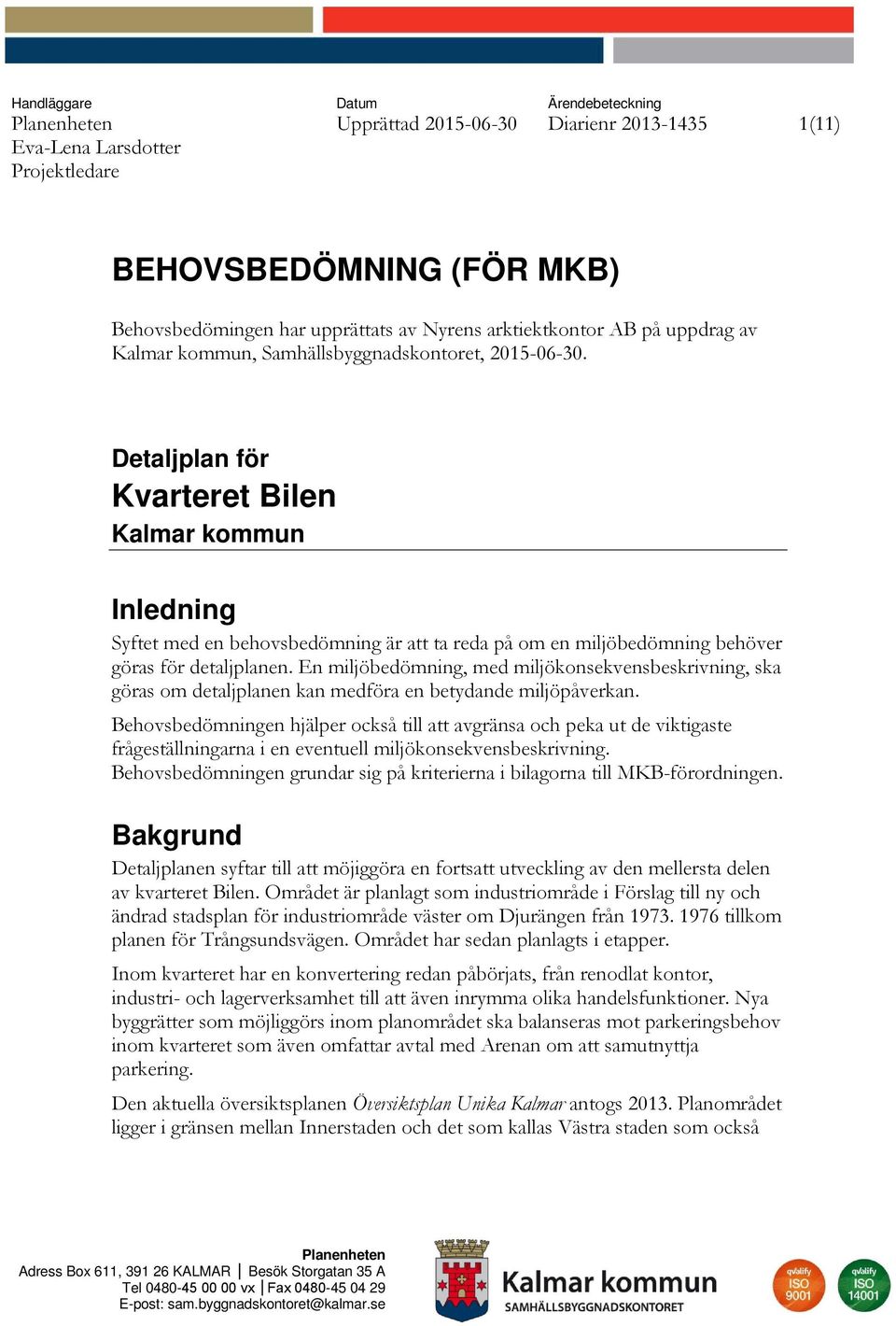 Handläggare
Planenheten
Eva-Lena Larsdotter
Projektledare

Datum
Upprättad 2015-06-30

Ärendebeteckning
Diarienr 2013-1435

1(11)

BEHOVSBEDÖMNING (FÖR MKB)

Behovsbedömingen har upprättats av Nyrens arktiektkontor AB på uppdrag av Kalmar kommun, Samhällsbyggnadskontoret, 2015-06-30.

Detaljplan för
Kvarteret Bilen
Kalmar kommun

Inledning

Syftet med en behovsbedömning är att ta reda på om en miljöbedömning behöver göras för detaljplanen. En miljöbedömning, med miljökonsekvensbeskrivning, ska göras om detaljplanen kan medföra en betydande miljöpåverkan.

Behovsbedömningen hjälper också till att avgränsa och peka ut de viktigaste frågeställningarna i en eventuell miljökonsekvensbeskrivning. Behovsbedömningen grundar sig på kriterierna i bilagorna till MKB-förordningen.

Bakgrund

Detaljplanen syftar till att möjiggöra en fortsatt utveckling av den mellersta delen av kvarteret Bilen. Området är planlagt som industriområde i Förslag till ny och ändrad stadsplan för industriområde väster om Djurängen från 1973. 1976 tillkom planen för Trångsundsvägen. Området har sedan planlagts i etapper.

Inom kvarteret har en konvertering redan påbörjats, från renodlat kontor, industri- och lagerverksamhet till att även inrymma olika handelsfunktioner. Nya byggrätter som möjliggörs inom planområdet ska balanseras mot parkeringsbehov inom kvarteret som även omfattar avtal med Arenan om att samutnyttja parkering.

Den aktuella översiktsplanen Översiktsplan Unika Kalmar antogs 2013. Planområdet ligger i gränsen mellan Innerstaden och det som kallas Västra staden som också

Planenheten
Adress Box 611, 391 26 KALMAR | Besök Storgatan 35 A
Tel 0480-45 00 00 vx | Fax 0480-45 04 29
E-post: sam.byggnadskontoret@kalmar.se

Kalmar kommun
SAMHÄLLSBYGGNADSKONTORET

qvalify ISO 9001
qvalify ISO 14001